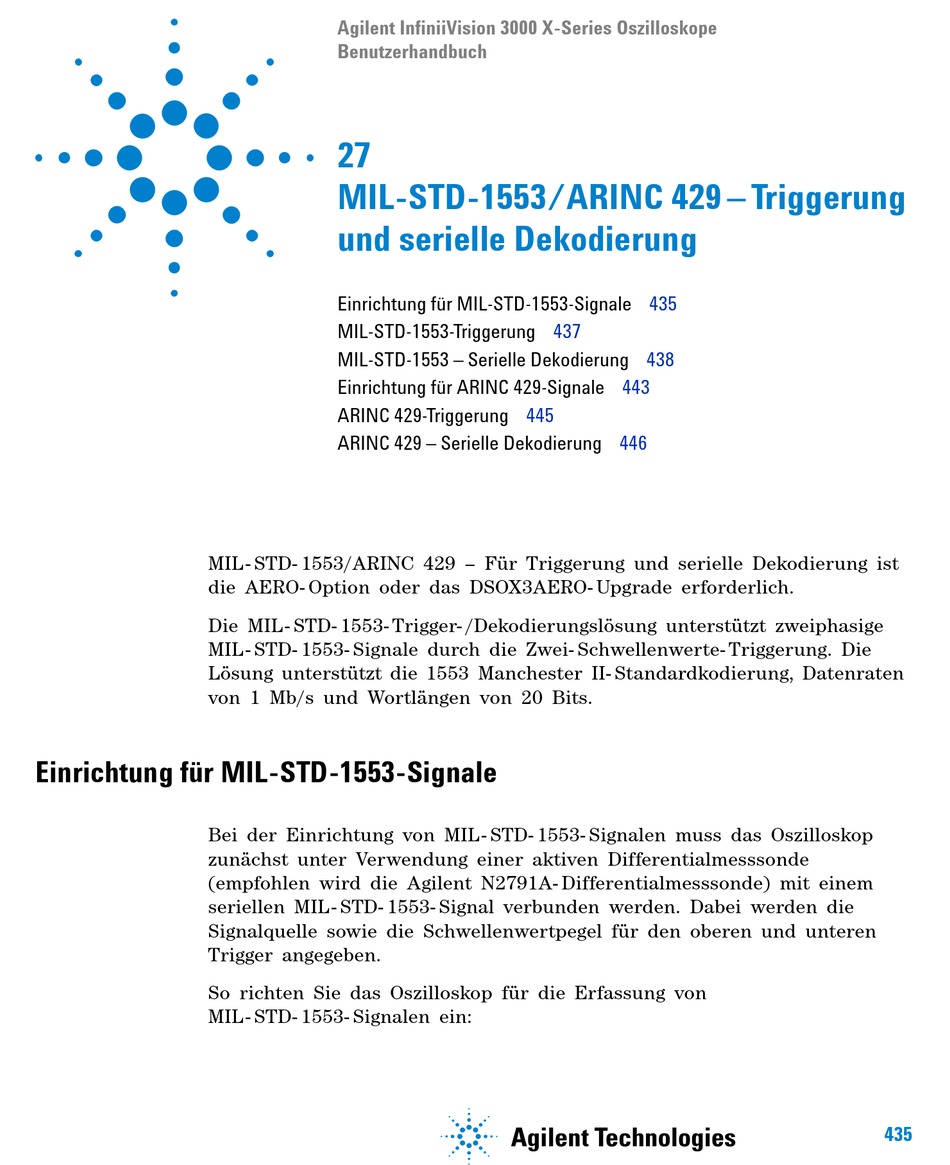 Agilent InfiniiVision 3000 X-Series Oszilloskope
Benutzerhandbuch

27
MIL-STD-1553/ARINC 429 – Triggerung und serielle Dekodierung

Einrichtung für MIL-STD-1553-Signale 435
MIL-STD-1553-Triggerung 437
MIL-STD-1553 – Serielle Dekodierung 438
Einrichtung für ARINC 429-Signale 443
ARINC 429-Triggerung 445
ARINC 429 – Serielle Dekodierung 446

MIL-STD-1553/ARINC 429 – Für Triggerung und serielle Dekodierung ist die AERO-Option oder das DSOX3AERO-Upgrade erforderlich.

Die MIL-STD-1553-Trigger-/Dekodierungslösung unterstützt zweiphasige MIL-STD-1553-Signale durch die Zwei-Schwellenwerte-Triggerung. Die Lösung unterstützt die 1553 Manchester II-Standardkodierung, Datenraten von 1 Mb/s und Wortlängen von 20 Bits.

Einrichtung für MIL-STD-1553-Signale

Bei der Einrichtung von MIL-STD-1553-Signalen muss das Oszilloskop zunächst unter Verwendung einer aktiven Differentialmesssonde (empfohlen wird die Agilent N2791A-Differentialmesssonde) mit einem seriellen MIL-STD-1553-Signal verbunden werden. Dabei werden die Signalquelle sowie die Schwellenwertpegel für den oberen und unteren Trigger angegeben.

So richten Sie das Oszilloskop für die Erfassung von MIL-STD-1553-Signalen ein:

Agilent Technologies

435